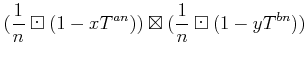 $(\frac{1}{n} \boxdot (1 - xT^{an})) \boxtimes (\frac{1}{n} \boxdot (1 - yT^{bn}))$